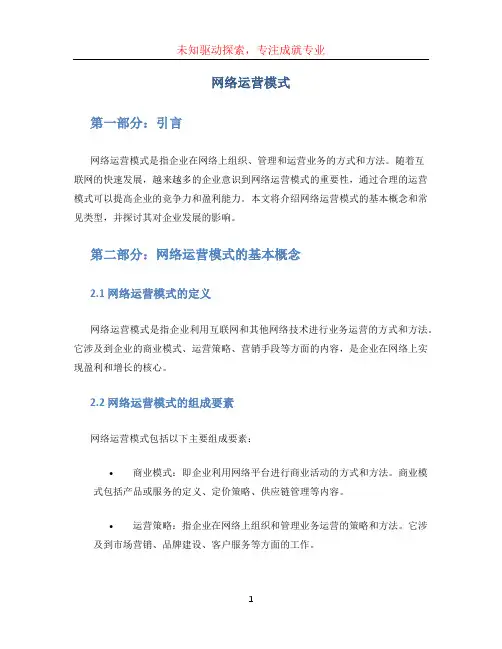 未知驱动探索，专注成就专业

网络运营模式

第一部分：引言

网络运营模式是指企业在网络上组织、管理和运营业务的方式和方法。随着互联网的快速发展，越来越多的企业意识到网络运营模式的重要性，通过合理的运营模式可以提高企业的竞争力和盈利能力。本文将介绍网络运营模式的基本概念和常见类型，并探讨其对企业发展的影响。

第二部分：网络运营模式的基本概念

2.1 网络运营模式的定义

网络运营模式是指企业利用互联网和其他网络技术进行业务运营的方式和方法。它涉及到企业的商业模式、运营策略、营销手段等方面的内容，是企业在网络上实现盈利和增长的核心。

2.2 网络运营模式的组成要素

网络运营模式包括以下主要组成要素：

• 商业模式：即企业利用网络平台进行商业活动的方式和方法。商业模式包括产品或服务的定义、定价策略、供应链管理等内容。

• 运营策略：指企业在网络上组织和管理业务运营的策略和方法。它涉及到市场营销、品牌建设、客户服务等方面的工作。

1